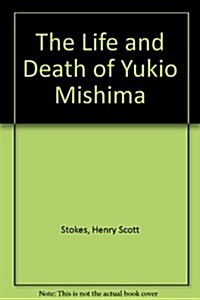 The Life and Death of Yukio Mishima

Stokes, Henry Scott

Note: This is not the actual book cover